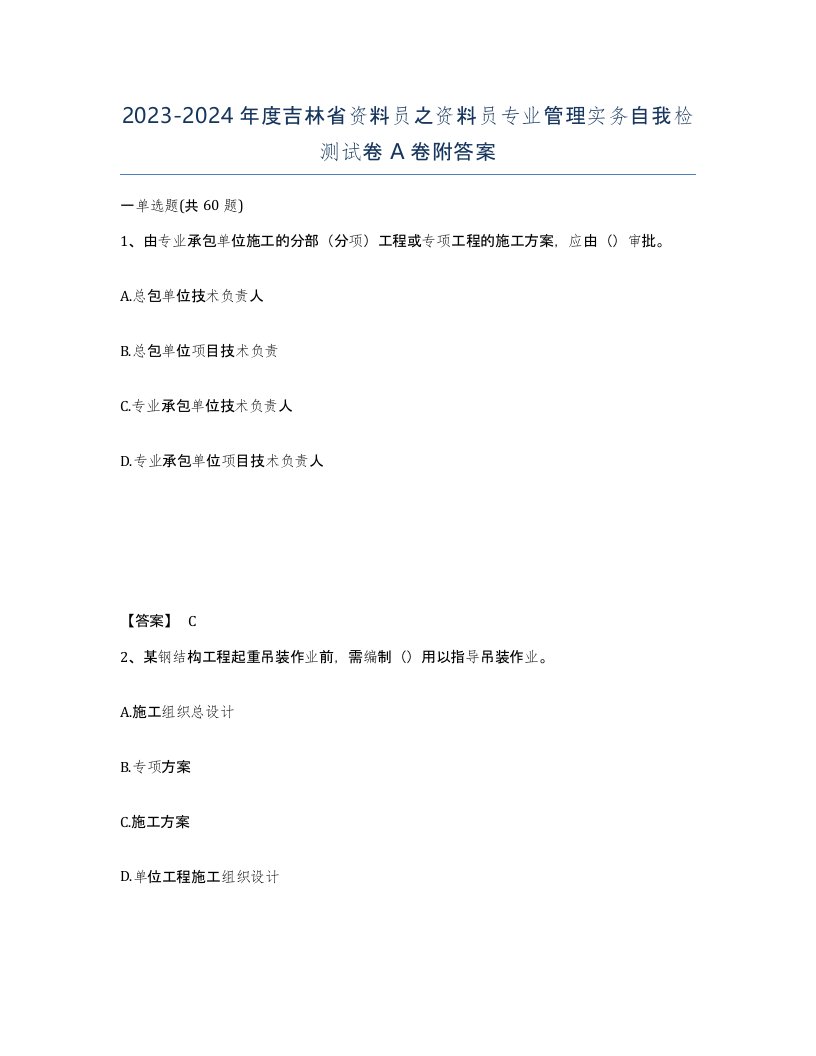 2023-2024 年度吉林省资料员之资料员专业管理实务自我检测试卷 A 卷附答案

一单选题(共 60 题)

1、由专业承包单位施工的分部（分项）工程或专项工程的施工方案，应由（）审批。

A.总包单位技术负责人

B.总包单位项目技术负责

C.专业承包单位技术负责人

D.专业承包单位项目技术负责人

【答案】 C

2、某钢结构工程起重吊装作业前，需编制（）用以指导吊装作业。

A.施工组织总设计

B.专项方案

C.施工方案

D.单位工程施工组织设计